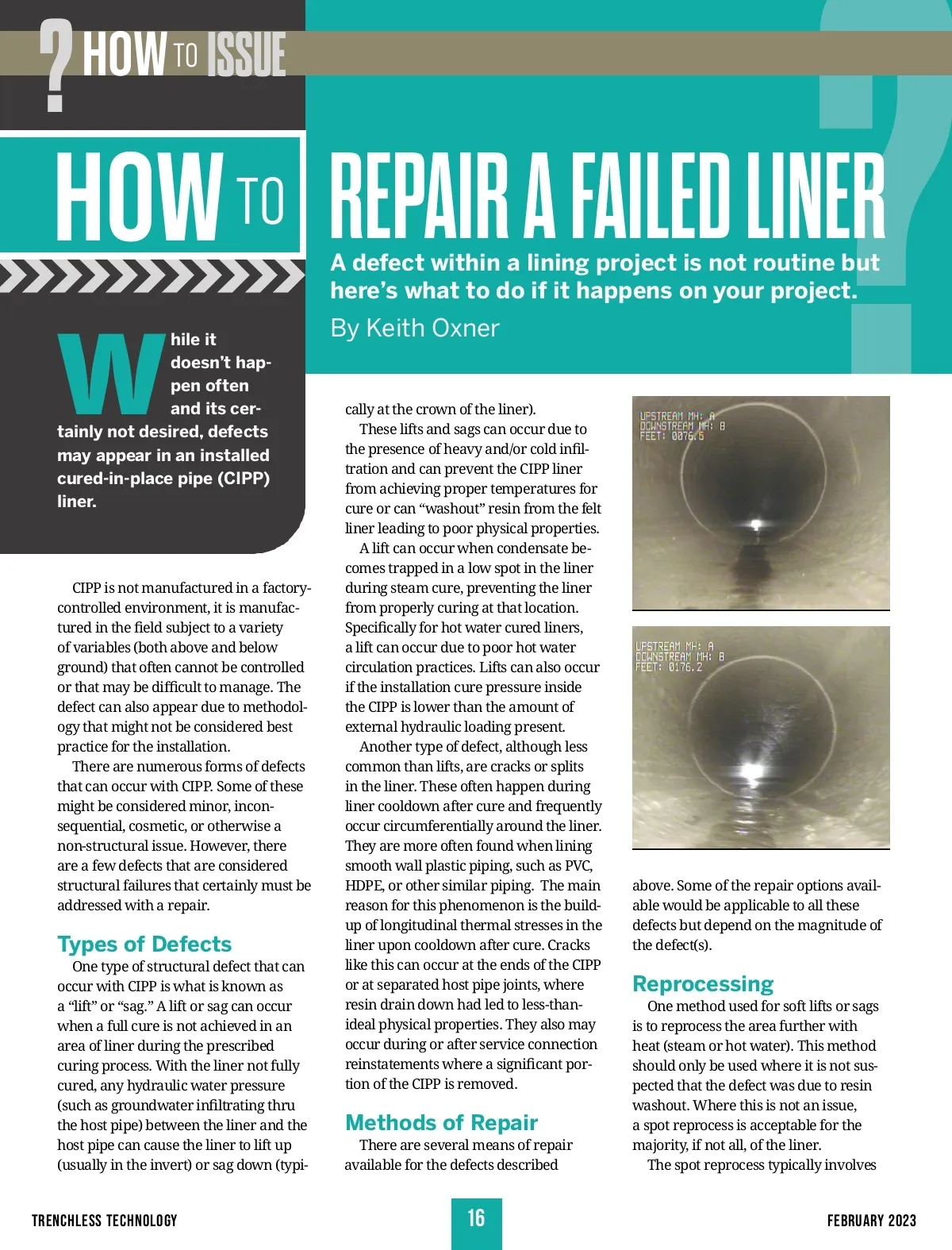 ? HOW TO ISSUE

HOW TO REPAIR A FAILED LINER

A defect within a lining project is not routine but here's what to do if it happens on your project.

By Keith Oxner

While it doesn't happen often and its certainly not desired, defects may appear in an installed cured-in-place pipe (CIPP) liner.

CIPP is not manufactured in a factory-controlled environment, it is manufactured in the field subject to a variety of variables (both above and below ground) that often cannot be controlled or that may be difficult to manage. The defect can also appear due to methodology that might not be considered best practice for the installation.

There are numerous forms of defects that can occur with CIPP. Some of these might be considered minor, inconsequential, cosmetic, or otherwise a non-structural issue. However, there are a few defects that are considered structural failures that certainly must be addressed with a repair.

Types of Defects

One type of structural defect that can occur with CIPP is what is known as a "lift" or "sag." A lift or sag can occur when a full cure is not achieved in an area of liner during the prescribed curing process. With the liner not fully cured, any hydraulic water pressure (such as groundwater infiltrating thru the host pipe) between the liner and the host pipe can cause the liner to lift up (usually in the invert) or sag down (typically at the crown of the liner).

These lifts and sags can occur due to the presence of heavy and/or cold infiltration and can prevent the CIPP liner from achieving proper temperatures for cure or can "washout" resin from the felt liner leading to poor physical properties.

A lift can occur when condensate becomes trapped in a low spot in the liner during steam cure, preventing the liner from properly curing at that location. Specifically for hot water cured liners, a lift can occur due to poor hot water circulation practices. Lifts can also occur if the installation cure pressure inside the CIPP is lower than the amount of external hydraulic loading present.

Another type of defect, although less common than lifts, are cracks or splits in the liner. These often happen during liner cooldown after cure and frequently occur circumferentially around the liner. They are more often found when lining smooth wall plastic piping, such as PVC, HDPE, or other similar piping. The main reason for this phenomenon is the build-up of longitudinal thermal stresses in the liner upon cooldown after cure. Cracks like this can occur at the ends of the CIPP or at separated host pipe joints, where resin drain down had led to less-than-ideal physical properties. They also may occur during or after service connection reinstatements where a significant portion of the CIPP is removed.

Methods of Repair

There are several means of repair available for the defects described

UPSTREAM MH: A
DOWNSTREAM MH: B
FEET: 0076.5

UPSTREAM MH: A
DOWNSTREAM MH: B
FEET: 0176.2

above. Some of the repair options available would be applicable to all these defects but depend on the magnitude of the defect(s).

Reprocessing

One method used for soft lifts or sags is to reprocess the area further with heat (steam or hot water). This method should only be used where it is not suspected that the defect was due to resin washout. Where this is not an issue, a spot reprocess is acceptable for the majority, if not all, of the liner.

The spot reprocess typically involves

TRENCHLESS TECHNOLOGY 16 FEBRUARY 2023